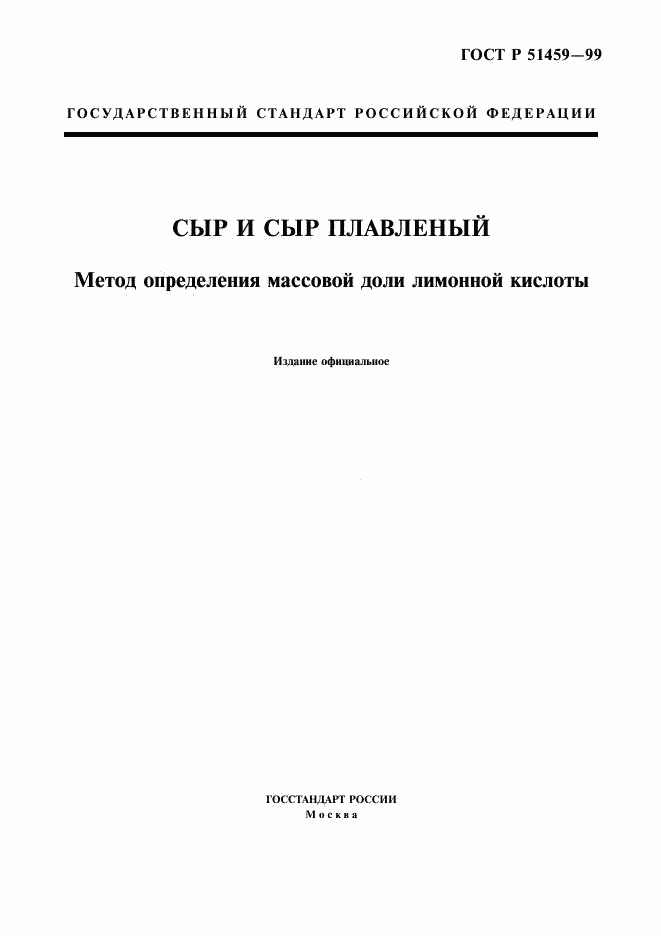 ГОСТ Р 51459—99

ГОСУДАРСТВЕННЫЙ СТАНДАРТ РОССИЙСКОЙ ФЕДЕРАЦИИ

СЫР И СЫР ПЛАВЛЕНЫЙ

Метод определения массовой доли лимонной кислоты

Издание официальное

ГОССТАНДАРТ РОССИИ
Москва